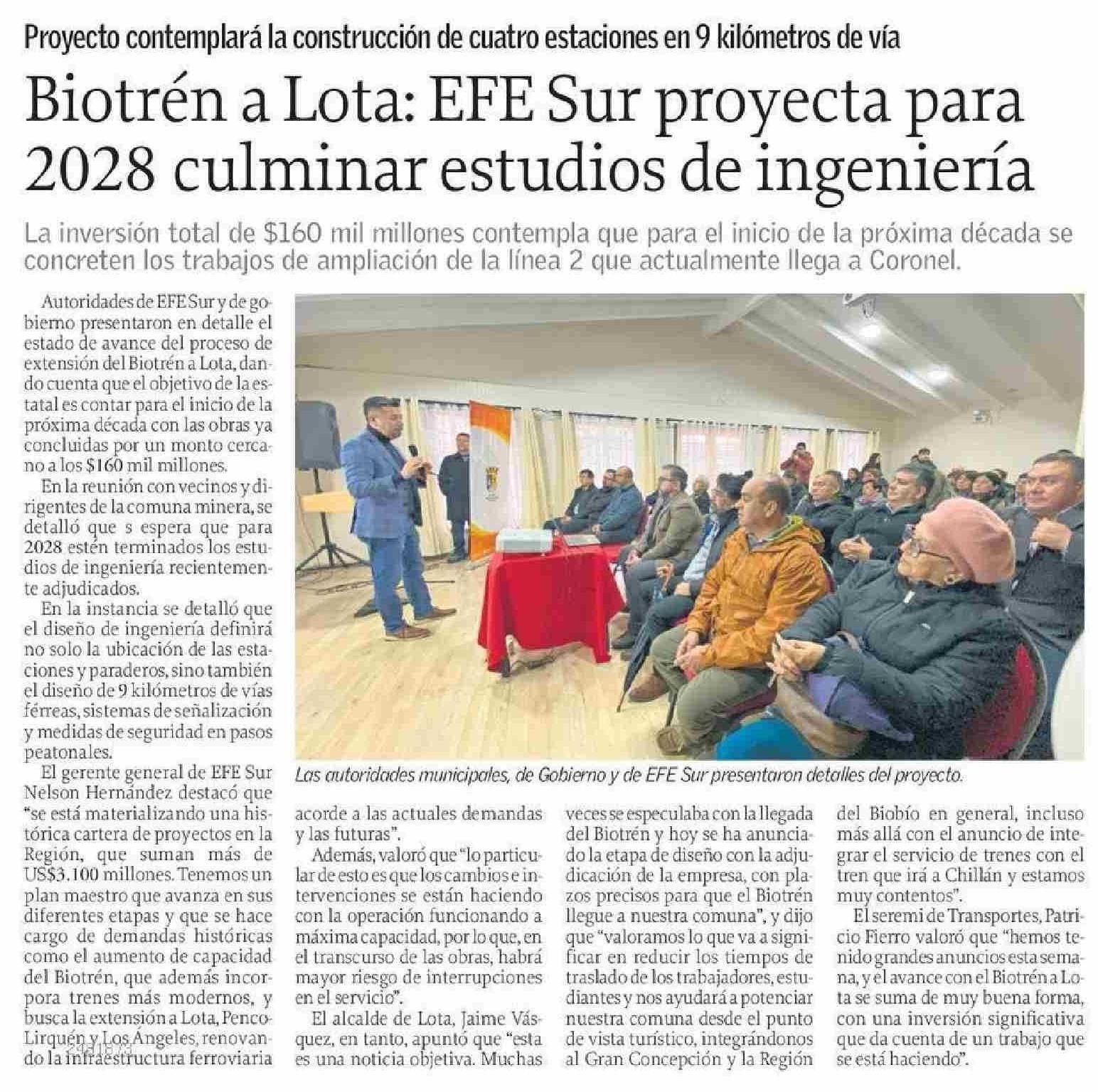 Proyecto contemplará la construcción de cuatro estaciones en 9 kilómetros de vía

Biotrén a Lota: EFE Sur proyecta para 2028 culminar estudios de ingeniería

La inversión total de $160 mil millones contempla que para el inicio de la próxima década se concreten los trabajos de ampliación de la línea 2 que actualmente llega a Coronel.

Autoridades de EFE Sur y de gobierno presentaron en detalle el estado de avance del proceso de extensión del Biotrén a Lota, dando cuenta que el objetivo de la estatal es contar para el inicio de la próxima década con las obras ya concluidas por un monto cercano a los $160 mil millones.

En la reunión con vecinos y dirigentes de la comuna minera, se detalló que s espera que para 2028 estén terminados los estudios de ingeniería recientemente adjudicados.

En la instancia se detalló que el diseño de ingeniería definirá no solo la ubicación de las estaciones y paraderos, sino también el diseño de 9 kilómetros de vías férreas, sistemas de señalización y medidas de seguridad en pasos peatonales.

El gerente general de EFE Sur Nelson Hernández destacó que "se está materializando una histórica cartera de proyectos en la Región, que suman más de US$3.100 millones. Tenemos un plan maestro que avanza en sus diferentes etapas y que se hace cargo de demandas históricas como el aumento de capacidad del Biotrén, que además incorpora trenes más modernos, y busca la extensión a Lota, Penco-Lirquén y Los Ángeles, renovando la infraestructura ferroviaria acorde a las actuales demandas y las futuras".

Además, valoró que "lo particular de esto es que los cambios e intervenciones se están haciendo con la operación funcionando a máxima capacidad, por lo que, en el transcurso de las obras, habrá mayor riesgo de interrupciones en el servicio".

El alcalde de Lota, Jaime Vásquez, en tanto, apuntó que "esta es una noticia objetiva. Muchas veces se especulaba con la llegada del Biotrén y hoy se ha anunciado la etapa de diseño con la adjudicación de la empresa, con plazos precisos para que el Biotrén llegue a nuestra comuna", y dijo que "valoramos lo que va a significar en reducir los tiempos de traslado de los trabajadores, estudiantes y nos ayudará a potenciar nuestra comuna desde el punto de vista turístico, integrándonos al Gran Concepción y la Región del Biobío en general, incluso más allá con el anuncio de integrar el servicio de trenes con el tren que irá a Chillán y estamos muy contentos".

El seremi de Transportes, Patricio Fierro valoró que "hemos tenido grandes anuncios esta semana, y el avance con el Biotrén a Lota se suma de muy buena forma, con una inversión significativa que da cuenta de un trabajo que se está haciendo".

Las autoridades municipales, de Gobierno y de EFE Sur presentaron detalles del proyecto.